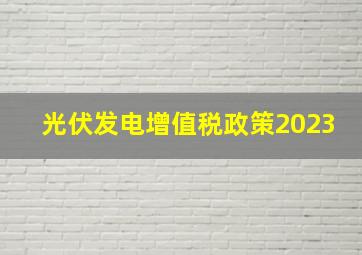 光伏发电增值税政策2023